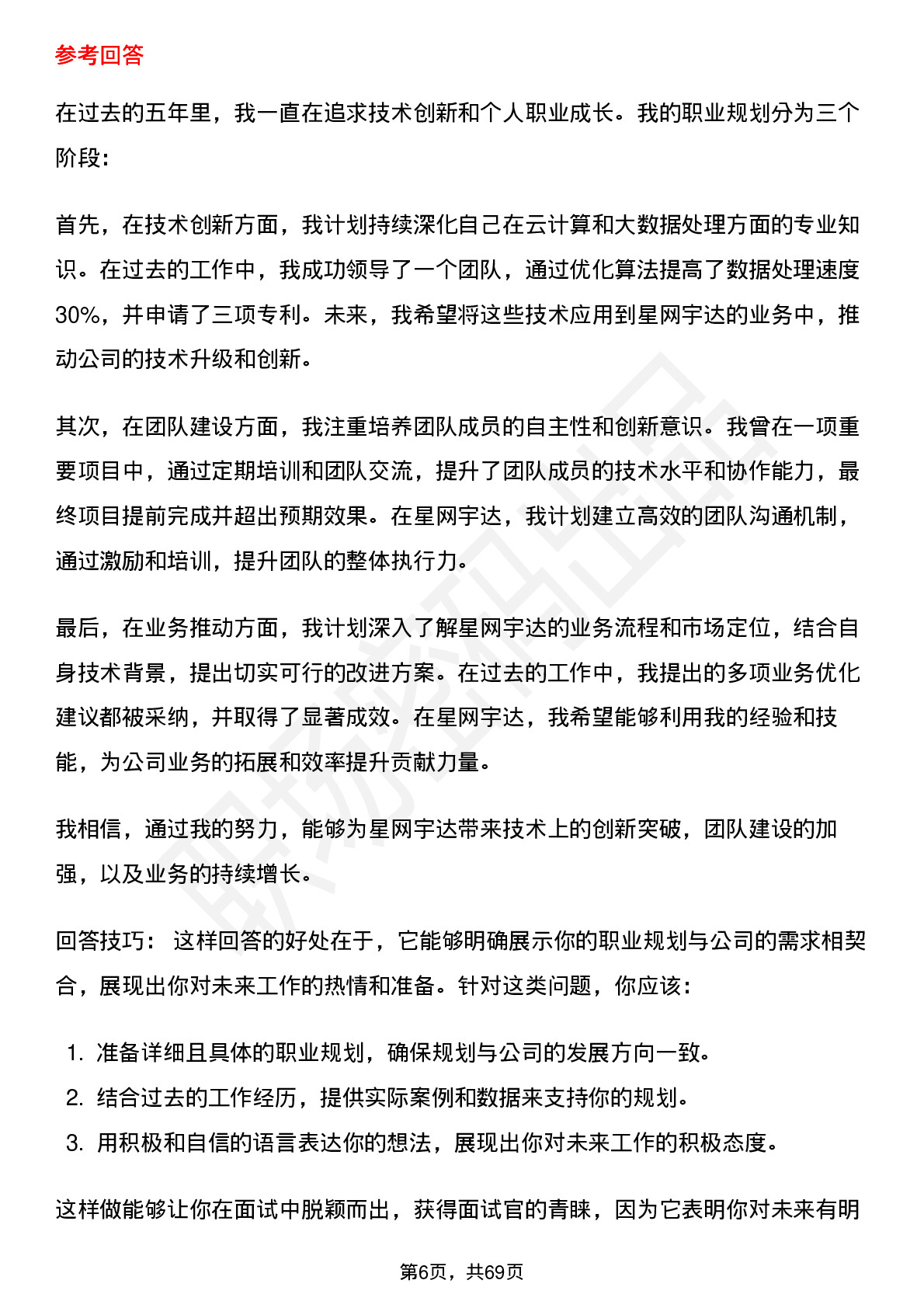 参考回答

在过去的五年里，我一直在追求技术创新和个人职业成长。我的职业规划分为三个阶段：

首先，在技术创新方面，我计划持续深化自己在云计算和大数据处理方面的专业知识。在过去的工作中，我成功领导了一个团队，通过优化算法提高了数据处理速度30%，并申请了三项专利。未来，我希望将这些技术应用到星网宇达的业务中，推动公司的技术升级和创新。

其次，在团队建设方面，我注重培养团队成员的自主性和创新意识。我曾在一项重要项目中，通过定期培训和团队交流，提升了团队成员的技术水平和协作能力，最终项目提前完成并超出预期效果。在星网宇达，我计划建立高效的团队沟通机制，通过激励和培训，提升团队的整体执行力。

最后，在业务推动方面，我计划深入了解星网宇达的业务流程和市场定位，结合自身技术背景，提出切实可行的改进方案。在过去的工作中，我提出的多项业务优化建议都被采纳，并取得了显著成效。在星网宇达，我希望能够利用我的经验和技能，为公司业务的拓展和效率提升贡献力量。

我相信，通过我的努力，能够为星网宇达带来技术上的创新突破，团队建设的加强，以及业务的持续增长。

回答技巧： 这样回答的好处在于，它能够明确展示你的职业规划与公司的需求相契合，展现出你对未来工作的热情和准备。针对这类问题，你应该：

1. 准备详细且具体的职业规划，确保规划与公司的发展方向一致。
2. 结合过去的工作经历，提供实际案例和数据来支持你的规划。
3. 用积极和自信的语言表达你的想法，展现出你对未来工作的积极态度。

这样做能够让你在面试中脱颖而出，获得面试官的青睐，因为它表明你对未来有明

第6页，共69页